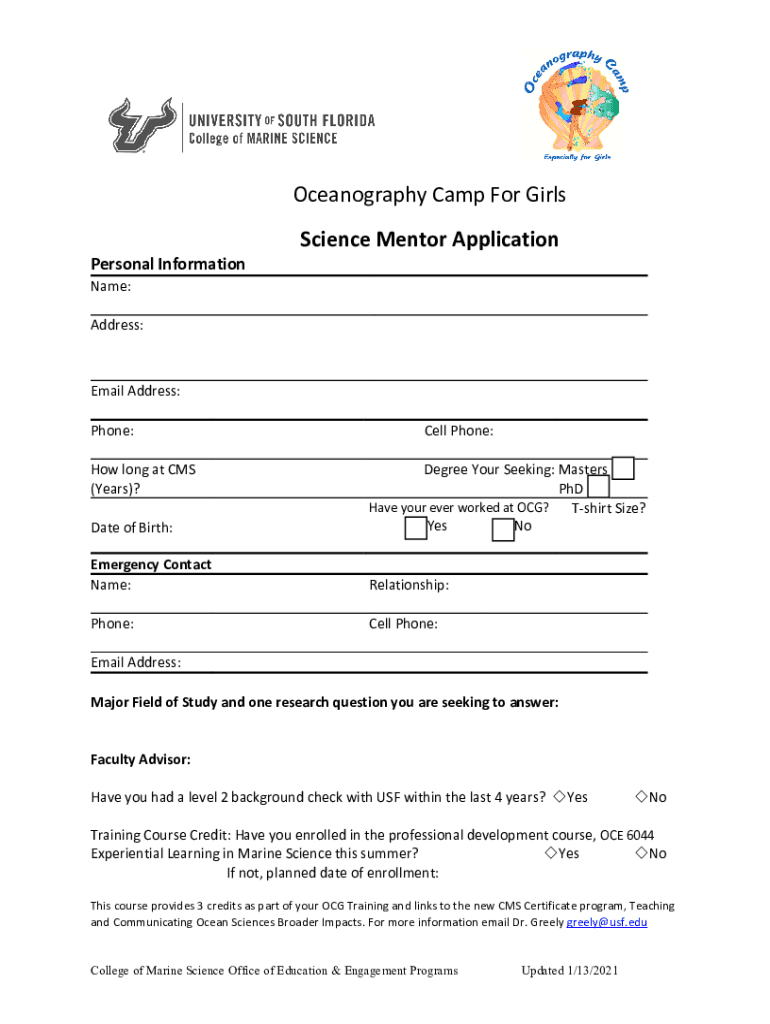 UNIVERSITY OF SOUTH FLORIDA
College of MARINE SCIENCE

Oceanography Camp
Especially for Girls

Oceanography Camp For Girls

Science Mentor Application

Personal Information
Name:

Address:

Email Address:

Phone:

Cell Phone:

How long at CMS (Years)?

Degree Your Seeking: Masters
PhD

Have your ever worked at OCG?
Yes
No

T-shirt Size?

Date of Birth:

Emergency Contact
Name:

Relationship:

Phone:

Cell Phone:

Email Address:

Major Field of Study and one research question you are seeking to answer:

Faculty Advisor:

Have you had a level 2 background check with USF within the last 4 years? ◇Yes ◇No

Training Course Credit: Have you enrolled in the professional development course, OCE 6044 Experiential Learning in Marine Science this summer? ◇Yes ◇No
If not, planned date of enrollment:

This course provides 3 credits as part of your OCG Training and links to the new CMS Certificate program, Teaching and Communicating Ocean Sciences Broader Impacts. For more information email Dr. Greely greely@usf.edu

College of Marine Science Office of Education & Engagement Programs Updated 1/13/2021